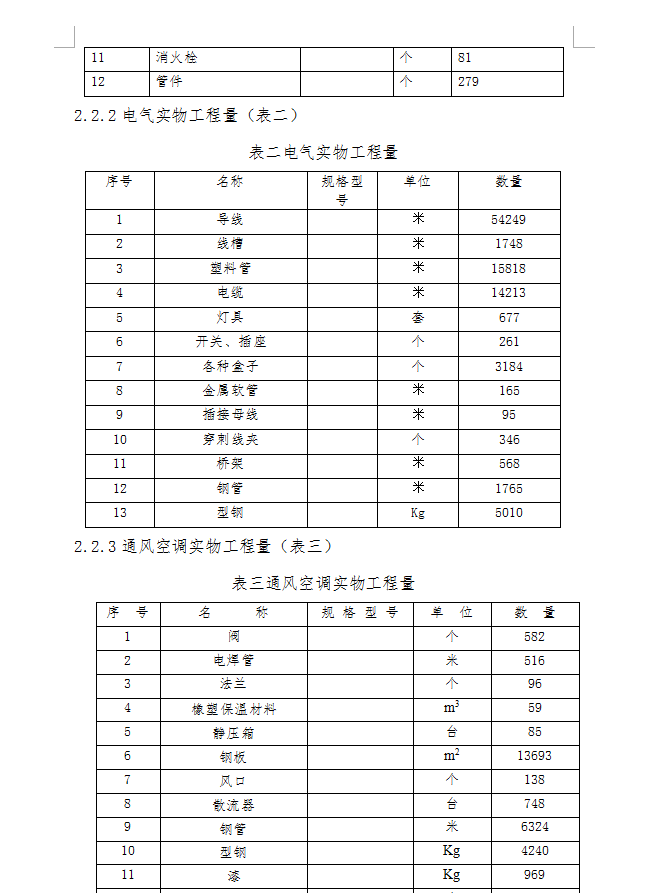 | 11 | 消火栓 | | 个 | 81 |
|---|---|---|---|---|
| 12 | 管件 | | 个 | 279 |

2.2.2 电气实物工程量（表二）

表二电气实物工程量

| 序号 | 名称 | 规格型号 | 单位 | 数量 |
|---|---|---|---|---|
| 1 | 导线 | | 米 | 54249 |
| 2 | 线槽 | | 米 | 1748 |
| 3 | 塑料管 | | 米 | 15818 |
| 4 | 电缆 | | 米 | 14213 |
| 5 | 灯具 | | 套 | 677 |
| 6 | 开关、插座 | | 个 | 261 |
| 7 | 各种盒子 | | 个 | 3184 |
| 8 | 金属软管 | | 米 | 165 |
| 9 | 插接母线 | | 米 | 95 |
| 10 | 穿刺线夹 | | 个 | 346 |
| 11 | 桥架 | | 米 | 568 |
| 12 | 钢管 | | 米 | 1765 |
| 13 | 型钢 | | Kg | 5010 |

2.2.3 通风空调实物工程量（表三）

表三通风空调实物工程量

| 序 号 | 名 称 | 规 格 型 号 | 单 位 | 数 量 |
|---|---|---|---|---|
| 1 | 阀 | | 个 | 582 |
| 2 | 电焊管 | | 米 | 516 |
| 3 | 法兰 | | 个 | 96 |
| 4 | 橡塑保温材料 | | $m^3$ | 59 |
| 5 | 静压箱 | | 台 | 85 |
| 6 | 钢板 | | $m^2$ | 13693 |
| 7 | 风口 | | 个 | 138 |
| 8 | 散流器 | | 台 | 748 |
| 9 | 钢管 | | 米 | 6324 |
| 10 | 型钢 | | Kg | 4240 |
| 11 | 漆 | | Kg | 969 |